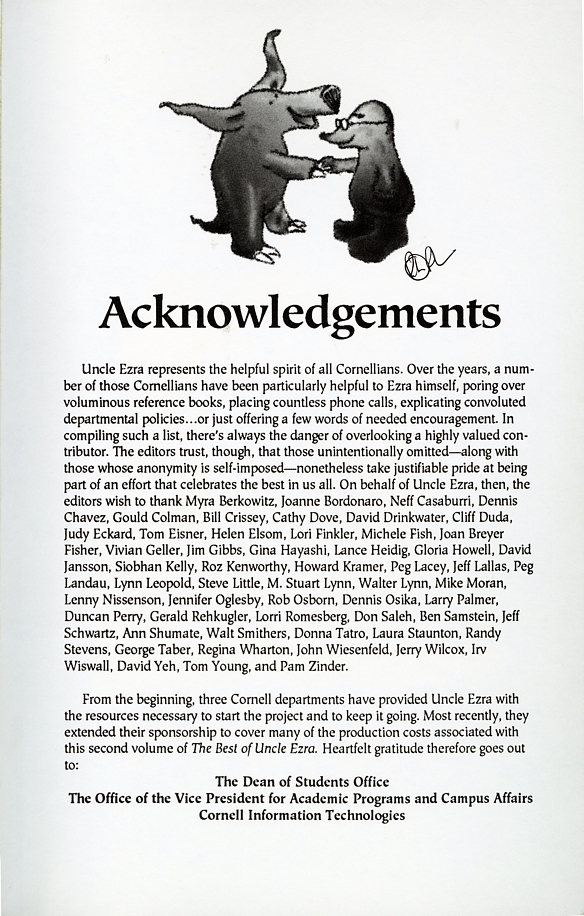 Acknowledgements

Uncle Ezra represents the helpful spirit of all Cornellians. Over the years, a number of those Cornellians have been particularly helpful to Ezra himself, poring over voluminous reference books, placing countless phone calls, explicating convoluted departmental policies...or just offering a few words of needed encouragement. In compiling such a list, there's always the danger of overlooking a highly valued contributor. The editors trust, though, that those unintentionally omitted—along with those whose anonymity is self-imposed—nonetheless take justifiable pride at being part of an effort that celebrates the best in us all. On behalf of Uncle Ezra, then, the editors wish to thank Myra Berkowitz, Joanne Bordonaro, Neff Casaburri, Dennis Chavez, Gould Colman, Bill Crissey, Cathy Dove, David Drinkwater, Cliff Duda, Judy Eckard, Tom Eisner, Helen Elsom, Lori Finkler, Michele Fish, Joan Breyer Fisher, Vivian Geller, Jim Gibbs, Gina Hayashi, Lance Heidig, Gloria Howell, David Jansson, Siobhan Kelly, Roz Kenworthy, Howard Kramer, Peg Lacey, Jeff Lallas, Peg Landau, Lynn Leopold, Steve Little, M. Stuart Lynn, Walter Lynn, Mike Moran, Lenny Nissenson, Jennifer Oglesby, Rob Osborn, Dennis Osika, Larry Palmer, Duncan Perry, Gerald Rehkugler, Lorri Romesberg, Don Saleh, Ben Samstein, Jeff Schwartz, Ann Shumate, Walt Smithers, Donna Tatro, Laura Staunton, Randy Stevens, George Taber, Regina Wharton, John Wiesenfeld, Jerry Wilcox, Irv Wiswall, David Yeh, Tom Young, and Pam Zinder.

From the beginning, three Cornell departments have provided Uncle Ezra with the resources necessary to start the project and to keep it going. Most recently, they extended their sponsorship to cover many of the production costs associated with this second volume of The Best of Uncle Ezra. Heartfelt gratitude therefore goes out to:

The Dean of Students Office
The Office of the Vice President for Academic Programs and Campus Affairs
Cornell Information Technologies